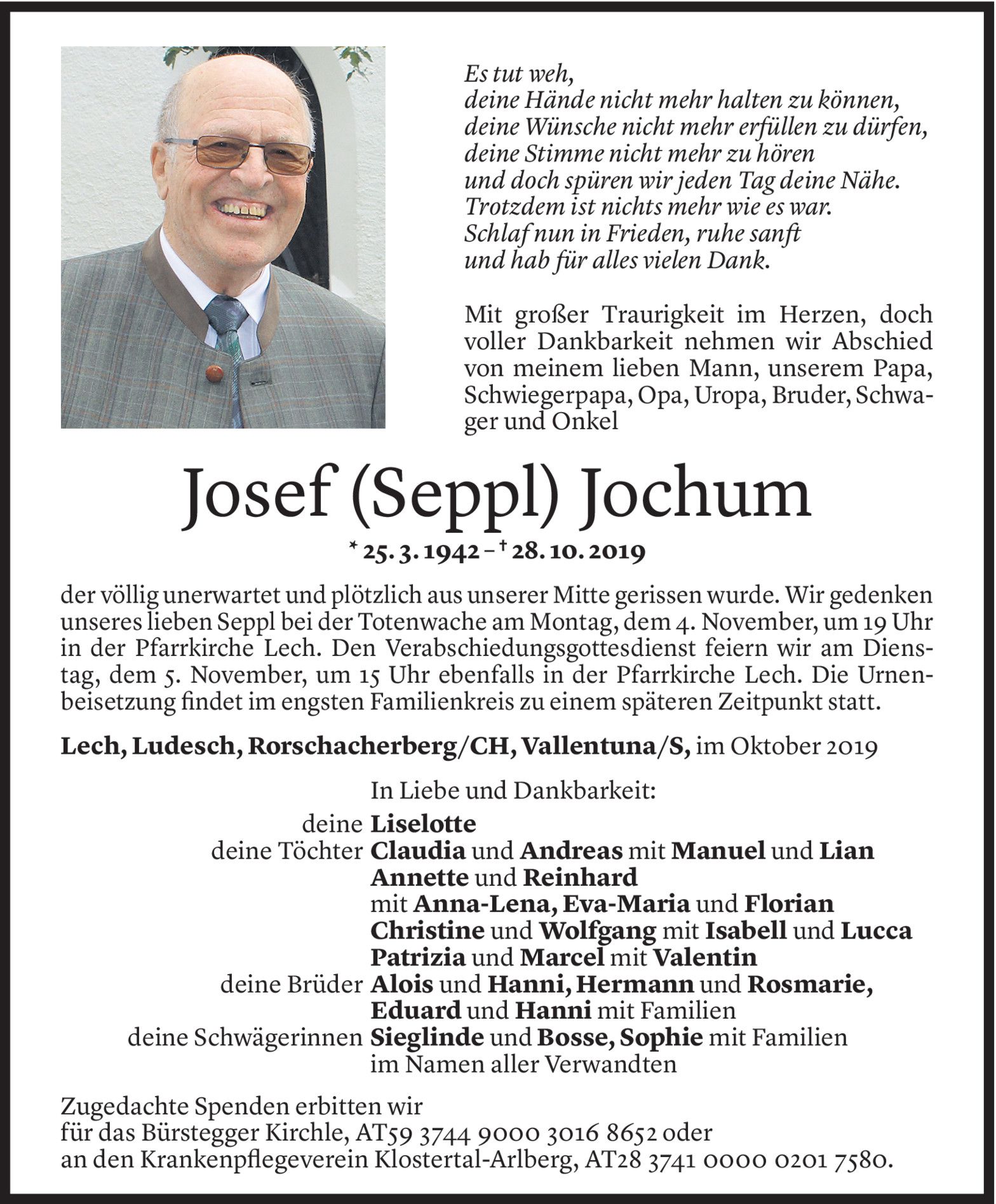 Es tut weh,
deine Hände nicht mehr halten zu können,
deine Wünsche nicht mehr erfüllen zu dürfen,
deine Stimme nicht mehr zu hören
und doch spüren wir jeden Tag deine Nähe.
Trotzdem ist nichts mehr wie es war.
Schlaf nun in Frieden, ruhe sanft
und hab für alles vielen Dank.

Mit großer Traurigkeit im Herzen, doch voller Dankbarkeit nehmen wir Abschied von meinem lieben Mann, unserem Papa, Schwiegerpapa, Opa, Uropa, Bruder, Schwager und Onkel

Josef (Seppl) Jochum

* 25. 3. 1942 – † 28. 10. 2019

der völlig unerwartet und plötzlich aus unserer Mitte gerissen wurde. Wir gedenken unseres lieben Seppl bei der Totenwache am Montag, dem 4. November, um 19 Uhr in der Pfarrkirche Lech. Den Verabschiedungsgottesdienst feiern wir am Dienstag, dem 5. November, um 15 Uhr ebenfalls in der Pfarrkirche Lech. Die Urnenbeisetzung findet im engsten Familienkreis zu einem späteren Zeitpunkt statt.

Lech, Ludesch, Rorschacherberg/CH, Vallentuna/S, im Oktober 2019

In Liebe und Dankbarkeit:
deine Liselotte
deine Töchter Claudia und Andreas mit Manuel und Lian
Annette und Reinhard
mit Anna-Lena, Eva-Maria und Florian
Christine und Wolfgang mit Isabell und Lucca
Patrizia und Marcel mit Valentin
deine Brüder Alois und Hanni, Hermann und Rosmarie,
Eduard und Hanni mit Familien
deine Schwägerinnen Sieglinde und Bosse, Sophie mit Familien
im Namen aller Verwandten

Zugedachte Spenden erbitten wir
für das Bürstegger Kirchle, AT59 3744 9000 3016 8652 oder
an den Krankenpflegeverein Klostertal-Arlberg, AT28 3741 0000 0201 7580.